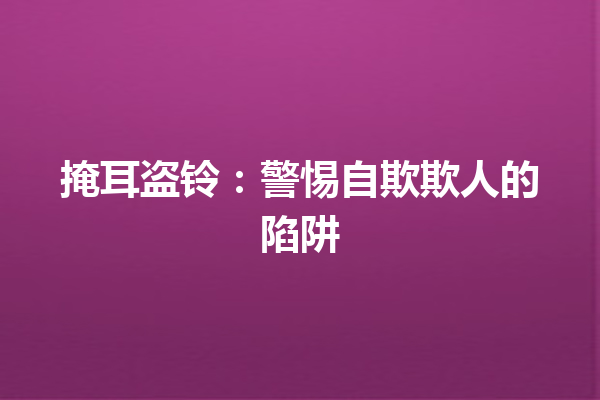 掩耳盗铃：警惕自欺欺人的陷阱